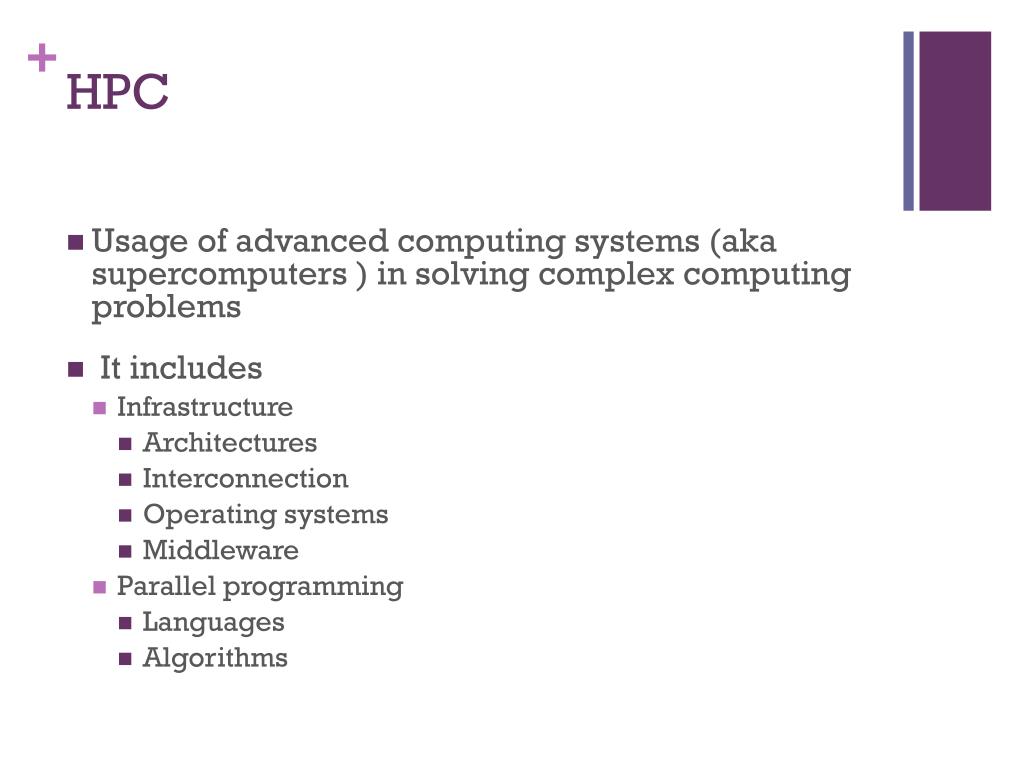 +
HPC

Usage of advanced computing systems (aka supercomputers ) in solving complex computing problems

It includes

Infrastructure

Architectures

Interconnection

Operating systems

Middleware

Parallel programming

Languages

Algorithms